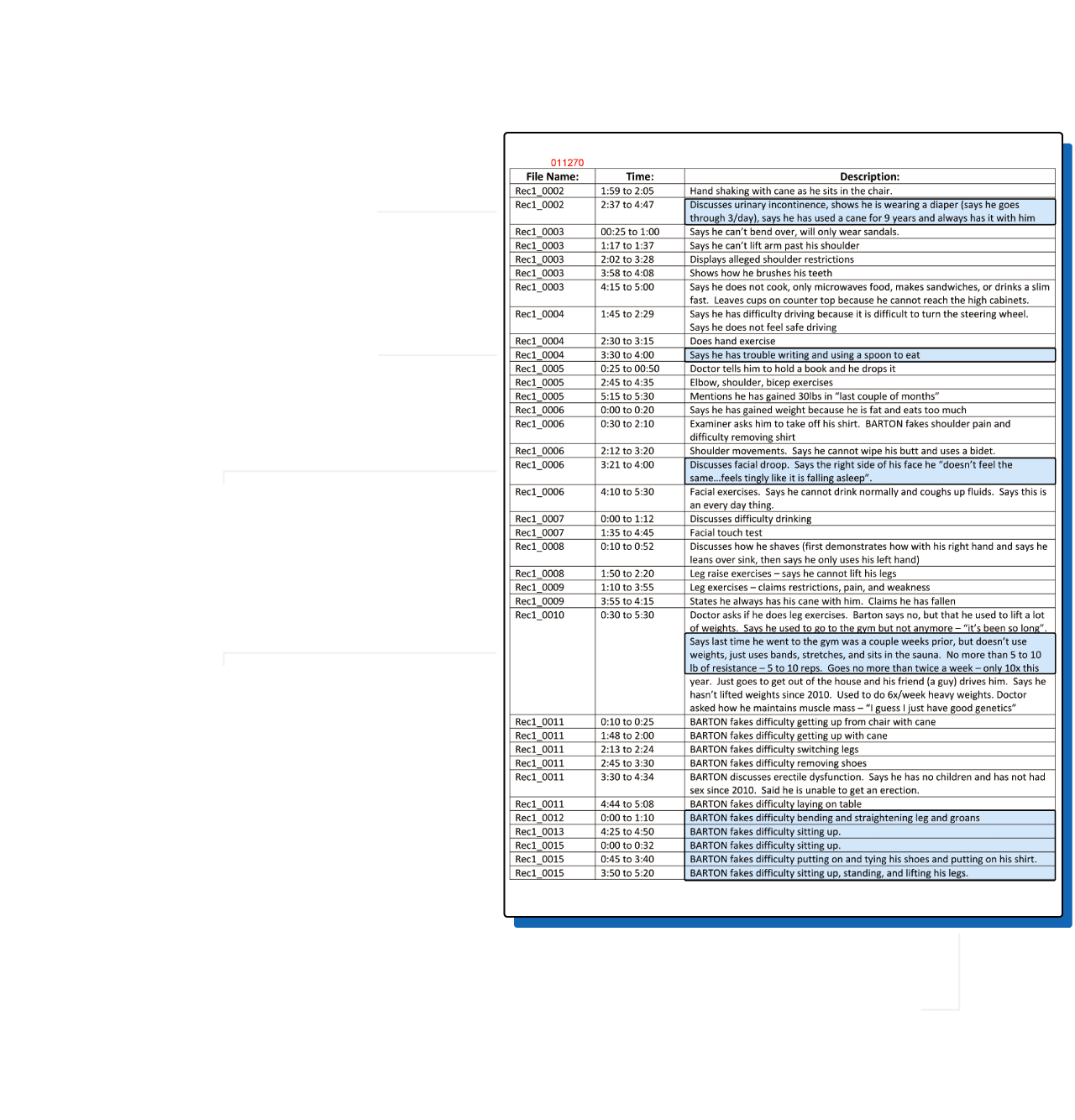 011270

| File Name: | Time: | Description: |
|---|---|---|
| Rec1_0002 | 1:59 to 2:05 | Hand shaking with cane as he sits in the chair. |
| Rec1_0002 | 2:37 to 4:47 | Discusses urinary incontinence, shows he is wearing a diaper (says he goes through 3/day), says he has used a cane for 9 years and always has it with him |
| Rec1_0003 | 00:25 to 1:00 | Says he can't bend over, will only wear sandals. |
| Rec1_0003 | 1:17 to 1:37 | Says he can't lift arm past his shoulder |
| Rec1_0003 | 2:02 to 3:28 | Displays alleged shoulder restrictions |
| Rec1_0003 | 3:58 to 4:08 | Shows how he brushes his teeth |
| Rec1_0003 | 4:15 to 5:00 | Says he does not cook, only microwaves food, makes sandwiches, or drinks a slim fast. Leaves cups on counter top because he cannot reach the high cabinets. |
| Rec1_0004 | 1:45 to 2:29 | Says he has difficulty driving because it is difficult to turn the steering wheel. Says he does not feel safe driving |
| Rec1_0004 | 2:30 to 3:15 | Does hand exercise |
| Rec1_0004 | 3:30 to 4:00 | Says he has trouble writing and using a spoon to eat |
| Rec1_0005 | 0:25 to 00:50 | Doctor tells him to hold a book and he drops it |
| Rec1_0005 | 2:45 to 4:35 | Elbow, shoulder, bicep exercises |
| Rec1_0005 | 5:15 to 5:30 | Mentions he has gained 30lbs in "last couple of months" |
| Rec1_0006 | 0:00 to 0:20 | Says he has gained weight because he is fat and eats too much |
| Rec1_0006 | 0:30 to 2:10 | Examiner asks him to take off his shirt. BARTON fakes shoulder pain and difficulty removing shirt |
| Rec1_0006 | 2:12 to 3:20 | Shoulder movements. Says he cannot wipe his butt and uses a bidet. |
| Rec1_0006 | 3:21 to 4:00 | Discusses facial droop. Says the right side of his face he "doesn't feel the same…feels tingly like it is falling asleep". |
| Rec1_0006 | 4:10 to 5:30 | Facial exercises. Says he cannot drink normally and coughs up fluids. Says this is an every day thing. |
| Rec1_0007 | 0:00 to 1:12 | Discusses difficulty drinking |
| Rec1_0007 | 1:35 to 4:45 | Facial touch test |
| Rec1_0008 | 0:10 to 0:52 | Discusses how he shaves (first demonstrates how with his right hand and says he leans over sink, then says he only uses his left hand) |
| Rec1_0008 | 1:50 to 2:20 | Leg raise exercises – says he cannot lift his legs |
| Rec1_0009 | 1:10 to 3:55 | Leg exercises – claims restrictions, pain, and weakness |
| Rec1_0009 | 3:55 to 4:15 | States he always has his cane with him. Claims he has fallen |
| Rec1_0010 | 0:30 to 5:30 | Doctor asks if he does leg exercises. Barton says no, but that he used to lift a lot of weights. Says he used to go to the gym but not anymore – "it's been so long". Says last time he went to the gym was a couple weeks prior, but doesn't use weights, just uses bands, stretches, and sits in the sauna. No more than 5 to 10 lb of resistance – 5 to 10 reps. Goes no more than twice a week – only 10x this year. Just goes to get out of the house and his friend (a guy) drives him. Says he hasn't lifted weights since 2010. Used to do 6x/week heavy weights. Doctor asked how he maintains muscle mass – "I guess I just have good genetics" |
| Rec1_0011 | 0:10 to 0:25 | BARTON fakes difficulty getting up from chair with cane |
| Rec1_0011 | 1:48 to 2:00 | BARTON fakes difficulty getting up with cane |
| Rec1_0011 | 2:13 to 2:24 | BARTON fakes difficulty switching legs |
| Rec1_0011 | 2:45 to 3:30 | BARTON fakes difficulty removing shoes |
| Rec1_0011 | 3:30 to 4:34 | BARTON discusses erectile dysfunction. Says he has no children and has not had sex since 2010. Said he is unable to get an erection. |
| Rec1_0011 | 4:44 to 5:08 | BARTON fakes difficulty laying on table |
| Rec1_0012 | 0:00 to 1:10 | BARTON fakes difficulty bending and straightening leg and groans |
| Rec1_0013 | 4:25 to 4:50 | BARTON fakes difficulty sitting up. |
| Rec1_0015 | 0:00 to 0:32 | BARTON fakes difficulty sitting up. |
| Rec1_0015 | 0:45 to 3:40 | BARTON fakes difficulty putting on and tying his shoes and putting on his shirt. |
| Rec1_0015 | 3:50 to 5:20 | BARTON fakes difficulty sitting up, standing, and lifting his legs. |